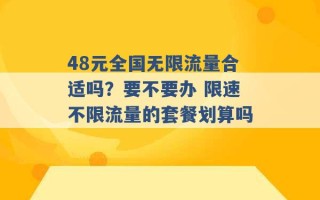 48元全国无限流量合适吗？要不要办 限速不限流量的套餐划算吗